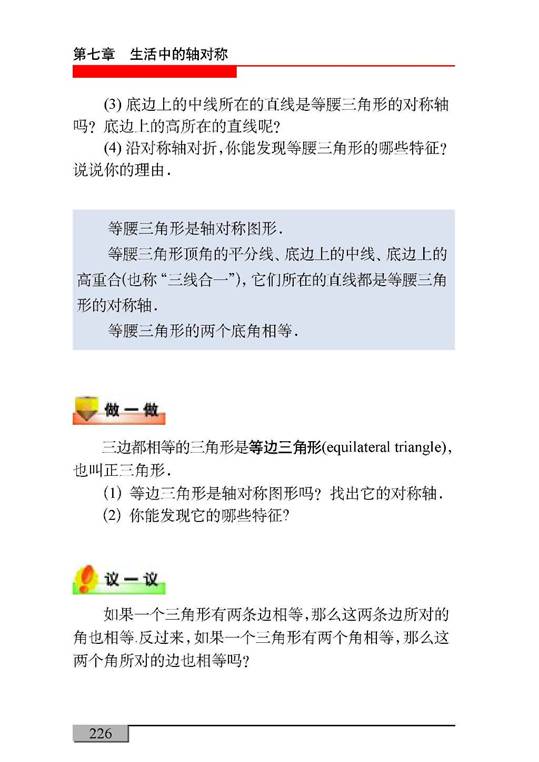 第七章 生活中的轴对称

(3)底边上的中线所在的直线是等腰三角形的对称轴吗？底边上的高所在的直线呢？

(4)沿对称轴对折，你能发现等腰三角形的哪些特征？说说你的理由.

等腰三角形是轴对称图形.

等腰三角形顶角的平分线、底边上的中线、底边上的高重合(也称“三线合一”)，它们所在的直线都是等腰三角形的对称轴.

等腰三角形的两个底角相等.

做一做

三边都相等的三角形是等边三角形(equilateral triangle)，也叫正三角形.

(1)等边三角形是轴对称图形吗？找出它的对称轴.

(2)你能发现它的哪些特征？

议一议

如果一个三角形有两条边相等，那么这两条边所对的角也相等.反过来，如果一个三角形有两个角相等，那么这两个角所对的边也相等吗？

226